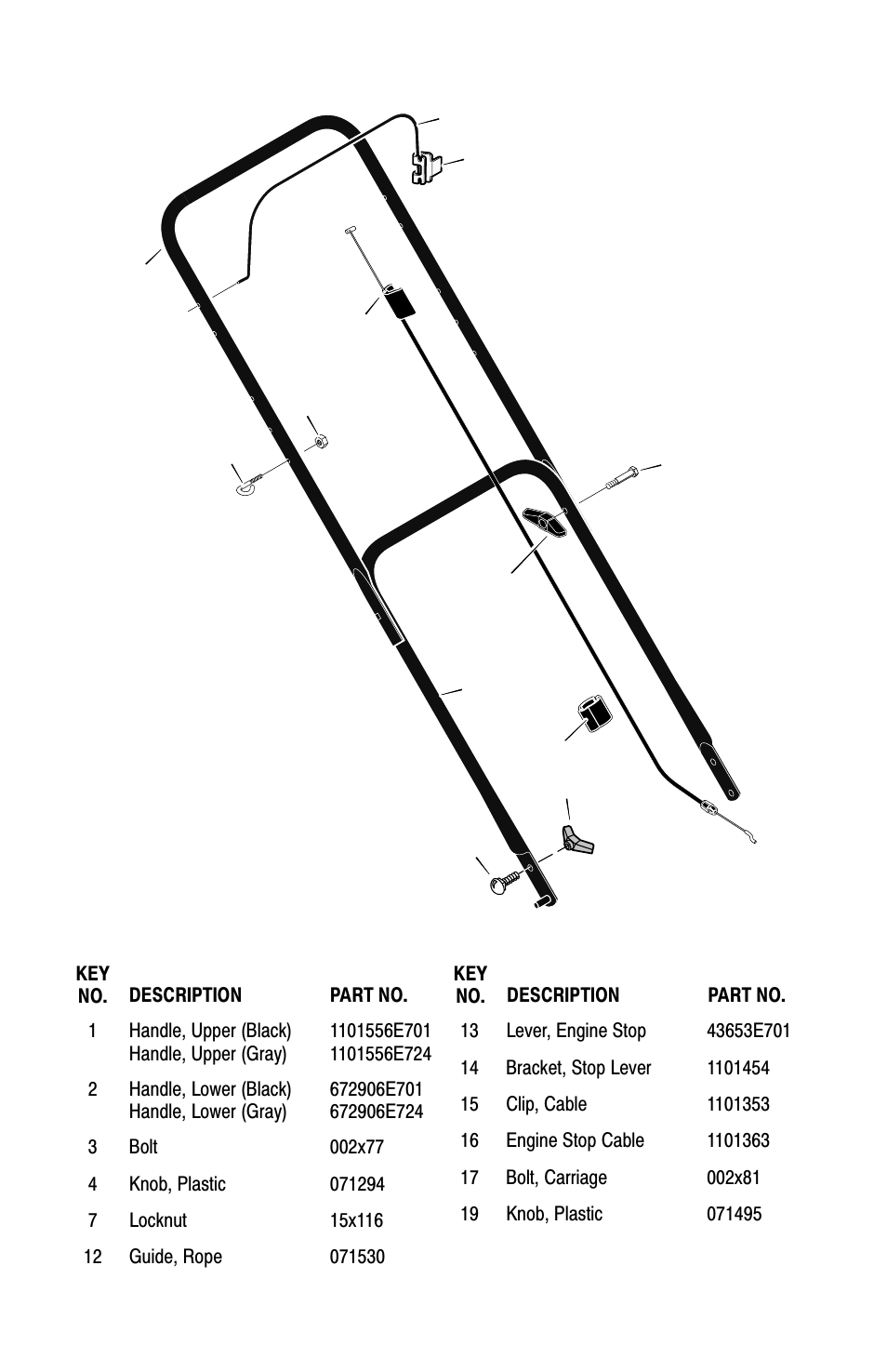 | KEY NO. | DESCRIPTION | PART NO. |
|---|---|---|
| 1 | Handle, Upper (Black) Handle, Upper (Gray) | 1101556E701 1101556E724 |
| 2 | Handle, Lower (Black) Handle, Lower (Gray) | 672906E701 672906E724 |
| 3 | Bolt | 002x77 |
| 4 | Knob, Plastic | 071294 |
| 7 | Locknut | 15x116 |
| 12 | Guide, Rope | 071530 |

| KEY NO. | DESCRIPTION | PART NO. |
|---|---|---|
| 13 | Lever, Engine Stop | 43653E701 |
| 14 | Bracket, Stop Lever | 1101454 |
| 15 | Clip, Cable | 1101353 |
| 16 | Engine Stop Cable | 1101363 |
| 17 | Bolt, Carriage | 002x81 |
| 19 | Knob, Plastic | 071495 |